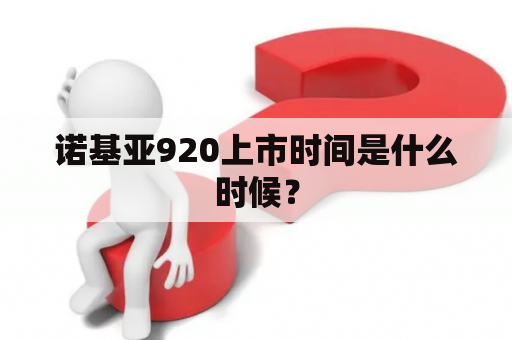 诺基亚920上市时间是什么时候？